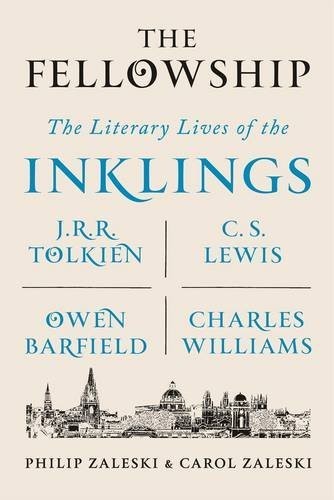 THE FELLOWSHIP

The Literary Lives of the

INKLINGS

J.R.R. TOLKIEN

C. S. LEWIS

OWEN BARFIELD

CHARLES WILLIAMS

PHILIP ZALESKI & CAROL ZALESKI